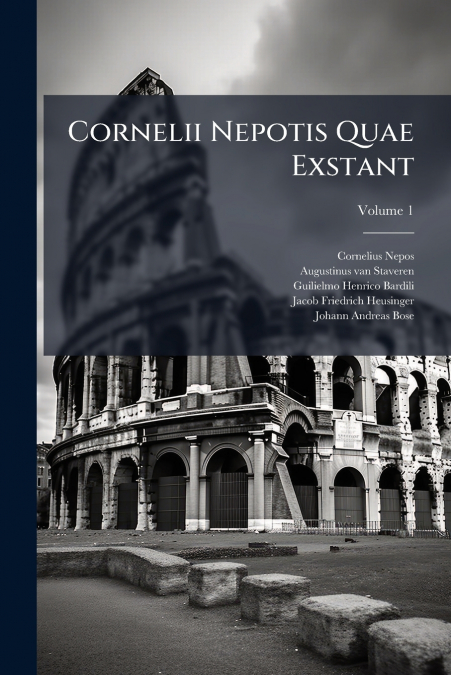 Cornelii Nepotis Quae Exstant

Volume 1

Cornelius Nepos
Augustinus van Staveren
Guilielmo Henrico Bardili
Jacob Friedrich Heusinger
Johann Andreas Bose